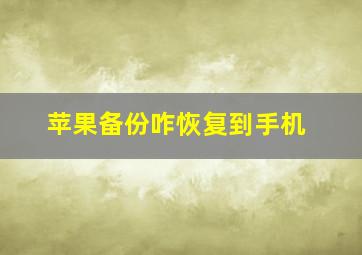 苹果备份咋恢复到手机